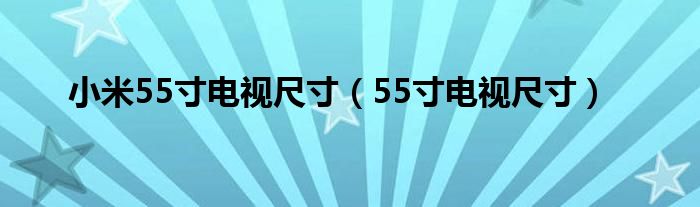 小米55寸电视尺寸（55寸电视尺寸）